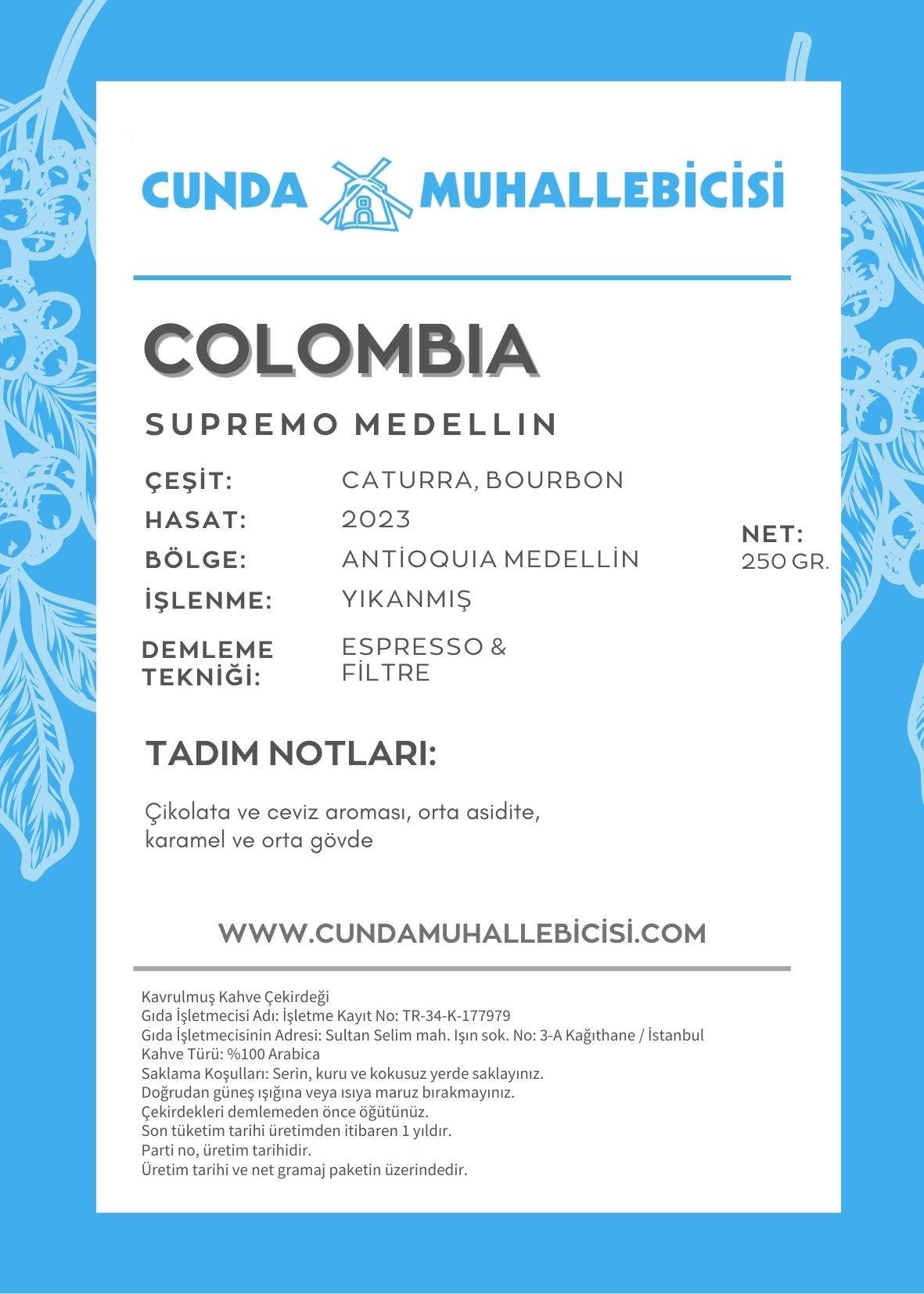 CUNDA MUHALLEBİCİSİ

COLOMBIA

SUPREMO MEDELLIN

ÇEŞİT: CATURRA, BOURBON
HASAT: 2023
BÖLGE: ANTİOQUIA MEDELLİN
İŞLENME: YIKANMIŞ
DEMLEME TEKNİĞİ: ESPRESSO & FİLTRE

NET: 250 GR.

TADIM NOTLARI:

Çikolata ve ceviz aroması, orta asidite, karamel ve orta gövde

WWW.CUNDAMUHALLEBICISI.COM

Kavrulmuş Kahve Çekirdeği
Gıda İşletmecisi Adı: İşletme Kayıt No: TR-34-K-177979
Gıda İşletmecisinin Adresi: Sultan Selim mah. Işın sok. No: 3-A Kağıthane / İstanbul
Kahve Türü: %100 Arabica
Saklama Koşulları: Serin, kuru ve kokusuz yerde saklayınız.
Doğrudan güneş ışığına veya ısıya maruz bırakmayınız.
Çekirdekleri demlemeden önce öğütünüz.
Son tüketim tarihi üretimden itibaren 1 yıldır.
Parti no, üretim tarihidir.
Üretim tarihi ve net gramaj paketin üzerindedir.